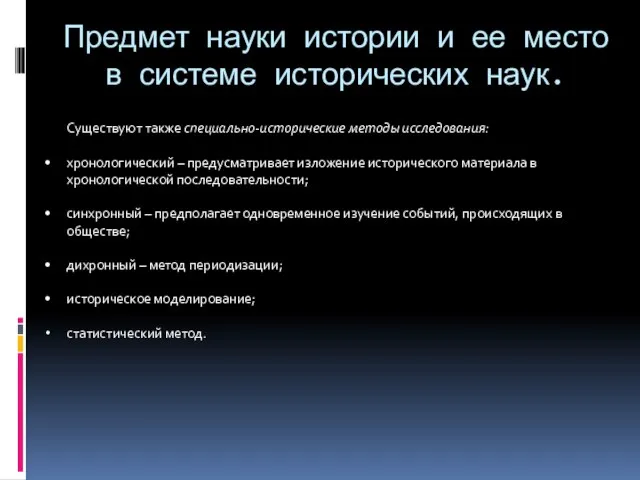 Предмет науки истории и ее место в системе исторических наук.

Существуют также специально-исторические методы исследования:

• хронологический – предусматривает изложение исторического материала в хронологической последовательности;

• синхронный – предполагает одновременное изучение событий, происходящих в обществе;

• дихронный – метод периодизации;

• историческое моделирование;

• статистический метод.